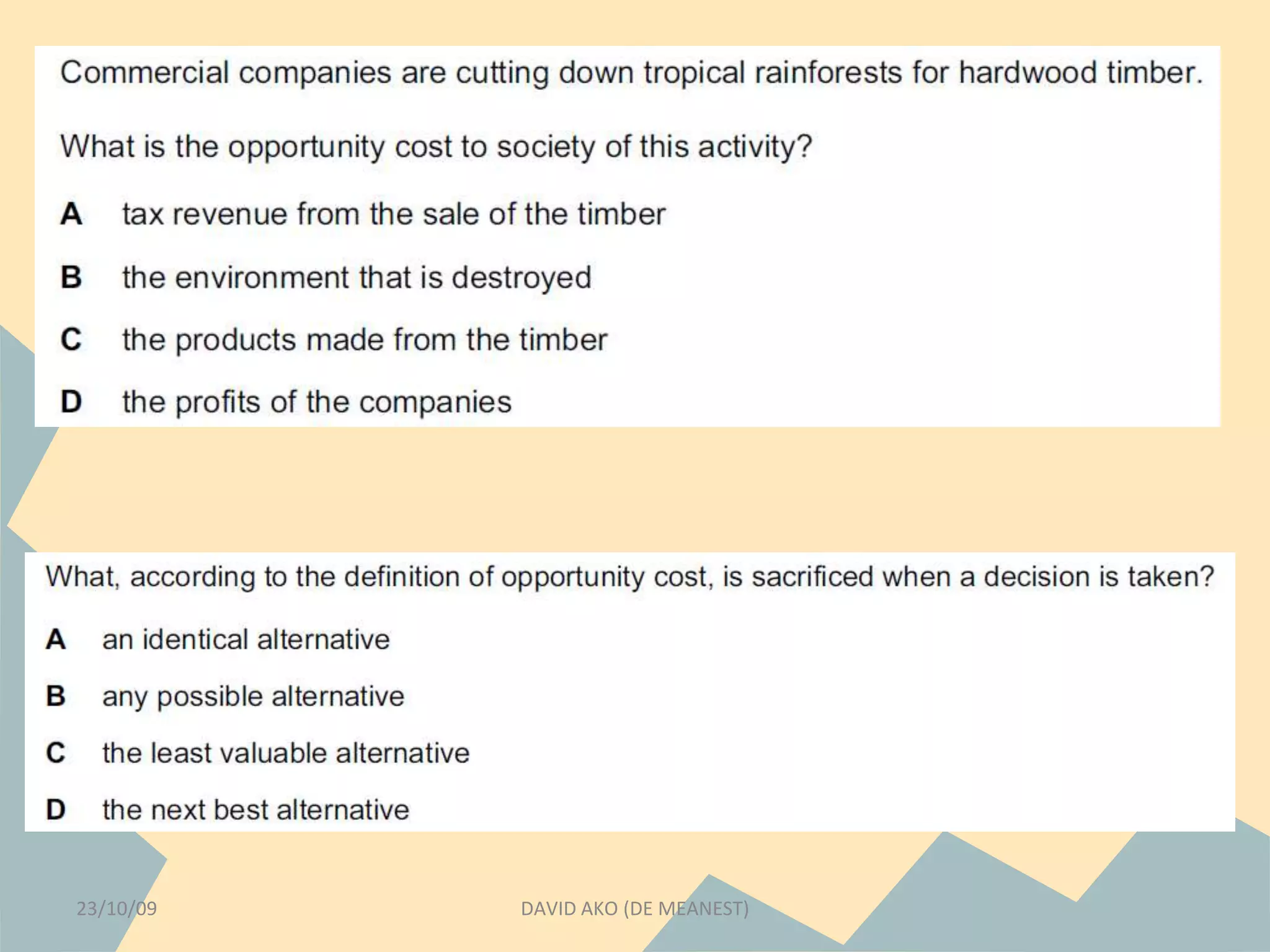 Commercial companies are cutting down tropical rainforests for hardwood timber.

What is the opportunity cost to society of this activity?

A tax revenue from the sale of the timber

B the environment that is destroyed

C the products made from the timber

D the profits of the companies

What, according to the definition of opportunity cost, is sacrificed when a decision is taken?

A an identical alternative

B any possible alternative

C the least valuable alternative

D the next best alternative

23/10/09

DAVID AKO (DE MEANEST)